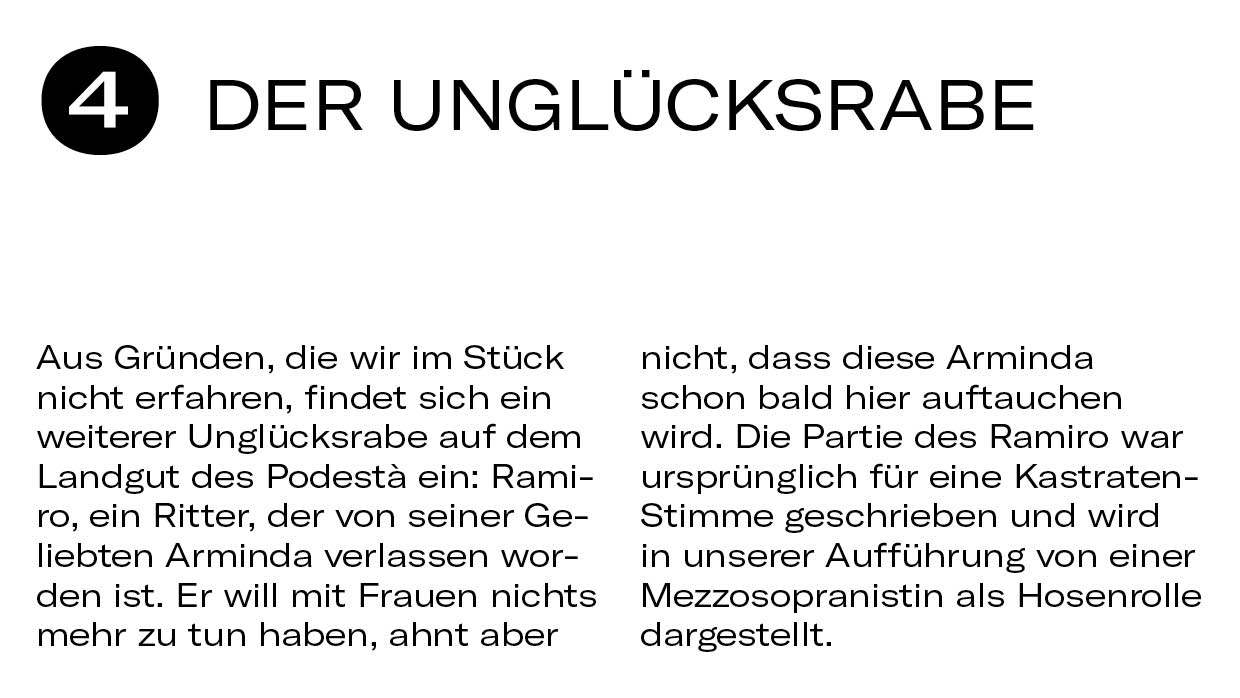 4 DER UNGLÜCKSRABE

Aus Gründen, die wir im Stück nicht erfahren, findet sich ein weiterer Unglücksrabe auf dem Landgut des Podestà ein: Ramiro, ein Ritter, der von seiner Geliebten Arminda verlassen worden ist. Er will mit Frauen nichts mehr zu tun haben, ahnt aber nicht, dass diese Arminda schon bald hier auftauchen wird. Die Partie des Ramiro war ursprünglich für eine Kastraten-Stimme geschrieben und wird in unserer Aufführung von einer Mezzosopranistin als Hosenrolle dargestellt.